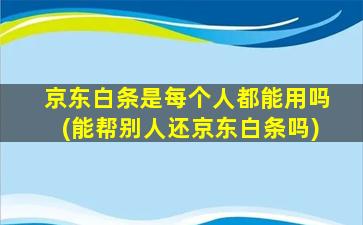 京东白条是每个人都能用吗
(能帮别人还京东白条吗)